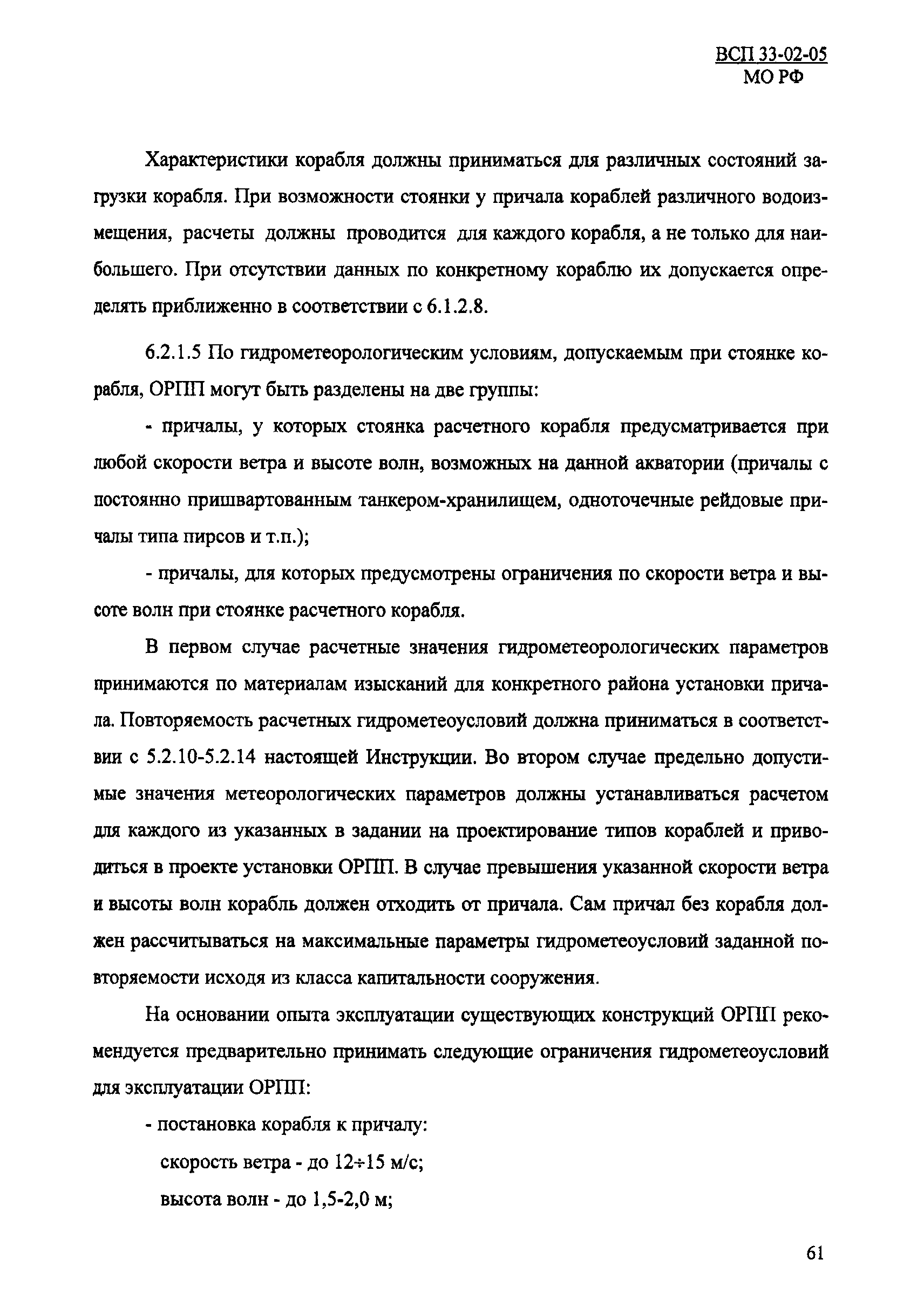 ВСП 33-02-05
МО РФ

Характеристики корабля должны приниматься для различных состояний загрузки корабля. При возможности стоянки у причала кораблей различного водоизмещения, расчеты должны проводится для каждого корабля, а не только для наибольшего. При отсутствии данных по конкретному кораблю их допускается определять приближенно в соответствии с 6.1.2.8.

6.2.1.5 По гидрометеорологическим условиям, допускаемым при стоянке корабля, ОРПП могут быть разделены на две группы:

- причалы, у которых стоянка расчетного корабля предусматривается при любой скорости ветра и высоте волн, возможных на данной акватории (причалы с постоянно пришвартованным танкером-хранилищем, одноточечные рейдовые причалы типа пирсов и т.п.);

- причалы, для которых предусмотрены ограничения по скорости ветра и высоте волн при стоянке расчетного корабля.

В первом случае расчетные значения гидрометеорологических параметров принимаются по материалам изысканий для конкретного района установки причала. Повторяемость расчетных гидрометеоусловий должна приниматься в соответствии с 5.2.10-5.2.14 настоящей Инструкции. Во втором случае предельно допустимые значения метеорологических параметров должны устанавливаться расчетом для каждого из указанных в задании на проектирование типов кораблей и приводиться в проекте установки ОРПП. В случае превышения указанной скорости ветра и высоты волн корабль должен отходить от причала. Сам причал без корабля должен рассчитываться на максимальные параметры гидрометеоусловий заданной повторяемости исходя из класса капитальности сооружения.

На основании опыта эксплуатации существующих конструкций ОРПП рекомендуется предварительно принимать следующие ограничения гидрометеоусловий для эксплуатации ОРПП:

- постановка корабля к причалу:

скорость ветра - до 12÷15 м/с;

высота волн - до 1,5-2,0 м;

61